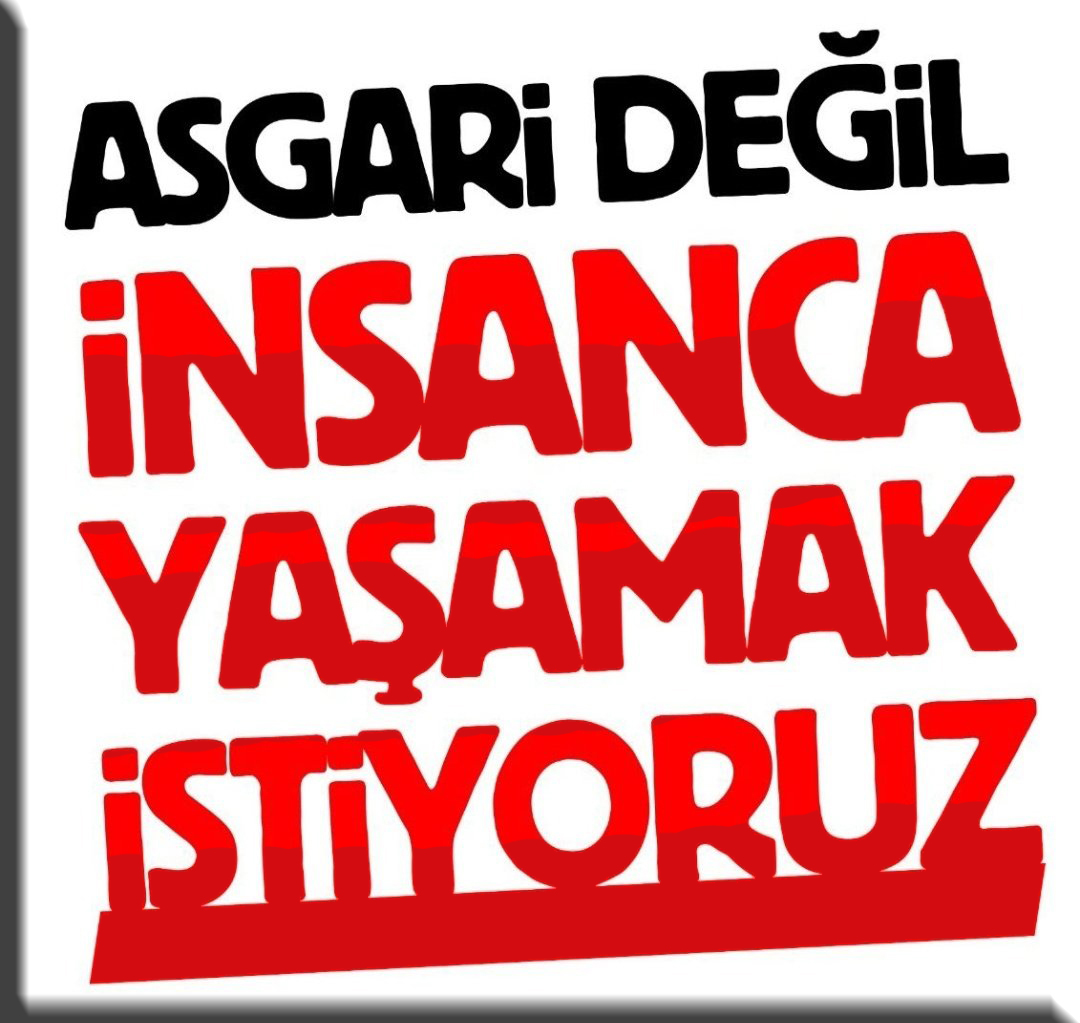 ASGARİ DEĞİL
İNSANCA
YAŞAMAK
İSTİYORUZ